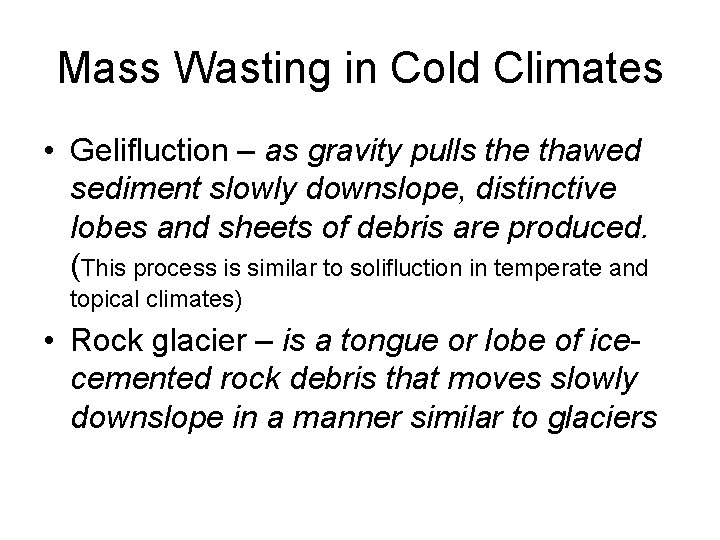 Mass Wasting in Cold Climates

• Gelifluction – as gravity pulls the thawed sediment slowly downslope, distinctive lobes and sheets of debris are produced. (This process is similar to solifluction in temperate and topical climates)

• Rock glacier – is a tongue or lobe of ice-cemented rock debris that moves slowly downslope in a manner similar to glaciers